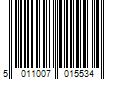 5 011007 015534